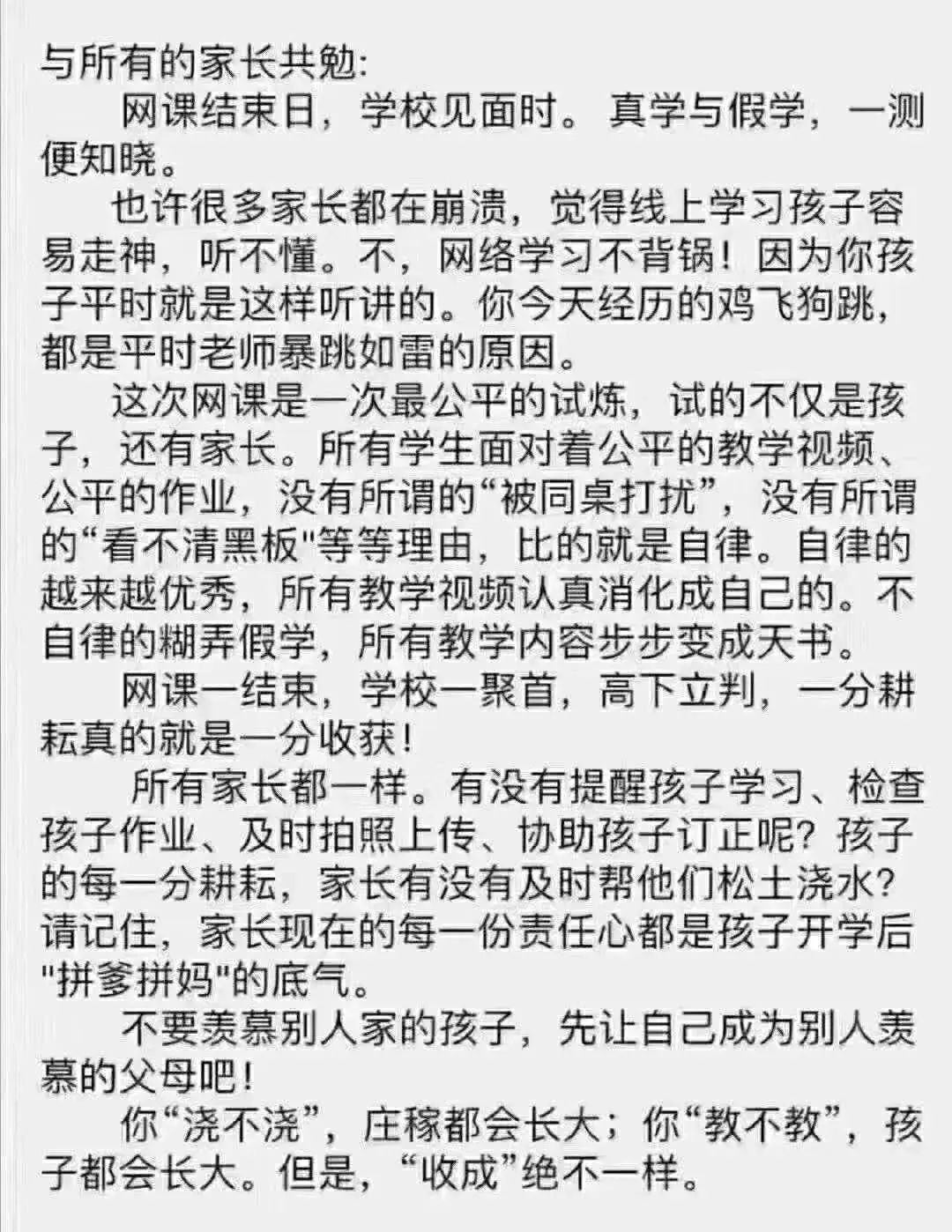 与所有的家长共勉:

网课结束日，学校见面时。真学与假学，一测便知晓。

也许很多家长都在崩溃，觉得线上学习孩子容易走神，听不懂。不，网络学习不背锅！因为你孩子平时就是这样听讲的。你今天经历的鸡飞狗跳，都是平时老师暴跳如雷的原因。

这次网课是一次最公平的试炼，试的不仅是孩子，还有家长。所有学生面对着公平的教学视频、公平的作业，没有所谓的“被同桌打扰”，没有所谓的“看不清黑板"等等理由，比的就是自律。自律的越来越优秀，所有教学视频认真消化成自己的。不自律的糊弄假学，所有教学内容步步变成天书。

网课一结束，学校一聚首，高下立判，一分耕耘真的就是一分收获！

所有家长都一样。有没有提醒孩子学习、检查孩子作业、及时拍照上传、协助孩子订正呢？孩子的每一分耕耘，家长有没有及时帮他们松土浇水？请记住，家长现在的每一份责任心都是孩子开学后"拼爹拼妈"的底气。

不要羡慕别人家的孩子，先让自己成为别人羡慕的父母吧！

你“浇不浇”，庄稼都会长大；你“教不教”，孩子都会长大。但是，“收成”绝不一样。